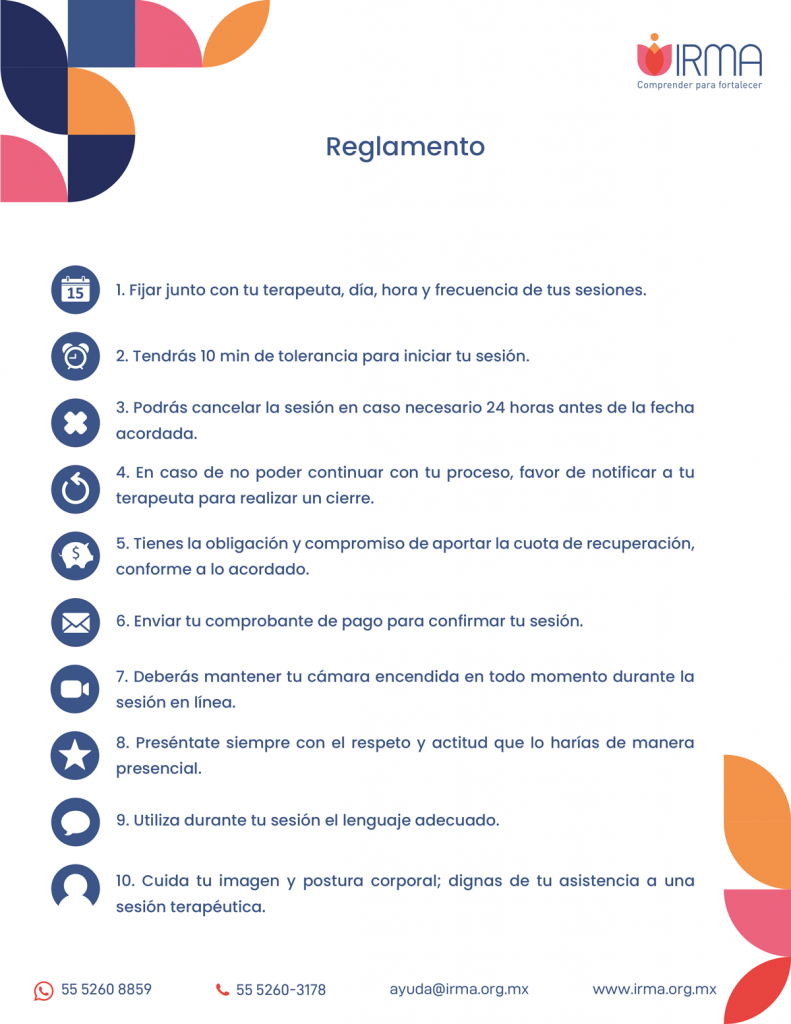 IRMA
Comprender para fortalecer

Reglamento

15

1. Fijar junto con tu terapeuta, día, hora y frecuencia de tus sesiones.

2. Tendrás 10 min de tolerancia para iniciar tu sesión.

3. Podrás cancelar la sesión en caso necesario 24 horas antes de la fecha acordada.

4. En caso de no poder continuar con tu proceso, favor de notificar a tu terapeuta para realizar un cierre.

$

5. Tienes la obligación y compromiso de aportar la cuota de recuperación, conforme a lo acordado.

6. Enviar tu comprobante de pago para confirmar tu sesión.

7. Deberás mantener tu cámara encendida en todo momento durante la sesión en línea.

8. Preséntate siempre con el respeto y actitud que lo harías de manera presencial.

9. Utiliza durante tu sesión el lenguaje adecuado.

10. Cuida tu imagen y postura corporal; dignas de tu asistencia a una sesión terapéutica.

55 5260 8859    55 5260-3178    ayuda@irma.org.mx    www.irma.org.mx